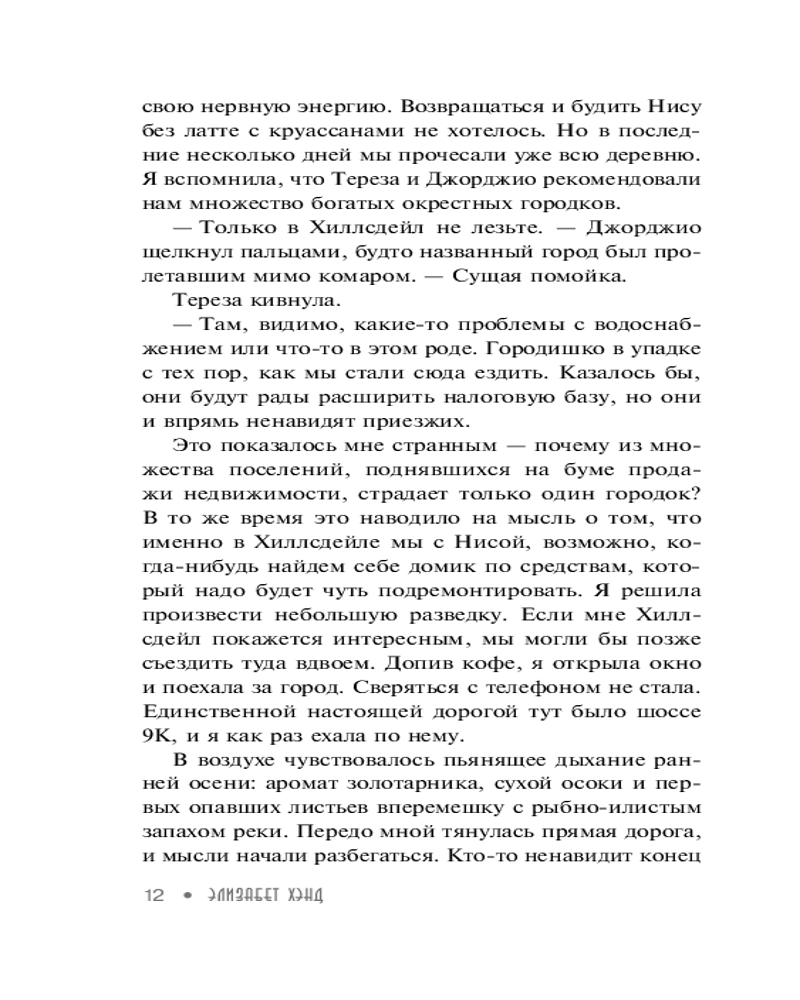 свою нервную энергию. Возвращаться и будить Нису без латте с круассанами не хотелось. Но в последние несколько дней мы прочесали уже всю деревню. Я вспомнила, что Тереза и Джорджио рекомендовали нам множество богатых окрестных городков.

— Только в Хиллсдейл не лезьте. — Джорджио щелкнул пальцами, будто названный город был пролетавшим мимо комаром. — Сущая помойка.

Тереза кивнула.

— Там, видимо, какие-то проблемы с водоснабжением или что-то в этом роде. Городишко в упадке с тех пор, как мы стали сюда ездить. Казалось бы, они будут рады расширить налоговую базу, но они и впрямь ненавидят приезжих.

Это показалось мне странным — почему из множества поселений, поднявшихся на буме продажи недвижимости, страдает только один городок? В то же время это наводило на мысль о том, что именно в Хиллсдейле мы с Нисой, возможно, когда-нибудь найдем себе домик по средствам, который надо будет чуть подремонтировать. Я решила произвести небольшую разведку. Если мне Хиллсдейл покажется интересным, мы могли бы позже съездить туда вдвоем. Допив кофе, я открыла окно и поехала за город. Сверяться с телефоном не стала. Единственной настоящей дорогой тут было шоссе 9К, и я как раз ехала по нему.

В воздухе чувствовалось пьянящее дыхание ранней осени: аромат золотарника, сухой осоки и первых опавших листьев вперемешку с рыбно-илистым запахом реки. Передо мной тянулась прямая дорога, и мысли начали разбегаться. Кто-то ненавидит конец

12 • ЭЛИЗАБЕТ ХЭНД